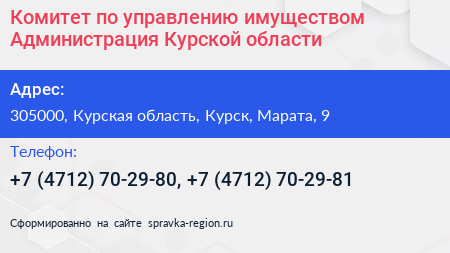 Комитет по управлению имуществом Администрация Курской области

Адрес:

305000, Курская область, Курск, Марата, 9

Телефон:

+7 (4712) 70-29-80, +7 (4712) 70-29-81

Сформированно на сайте spravka-region.ru